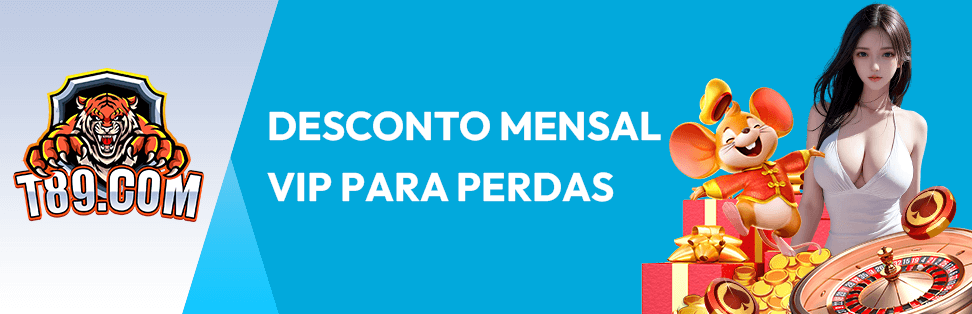 T89.COM

DESCONTO MENSAL
VIP PARA PERDAS